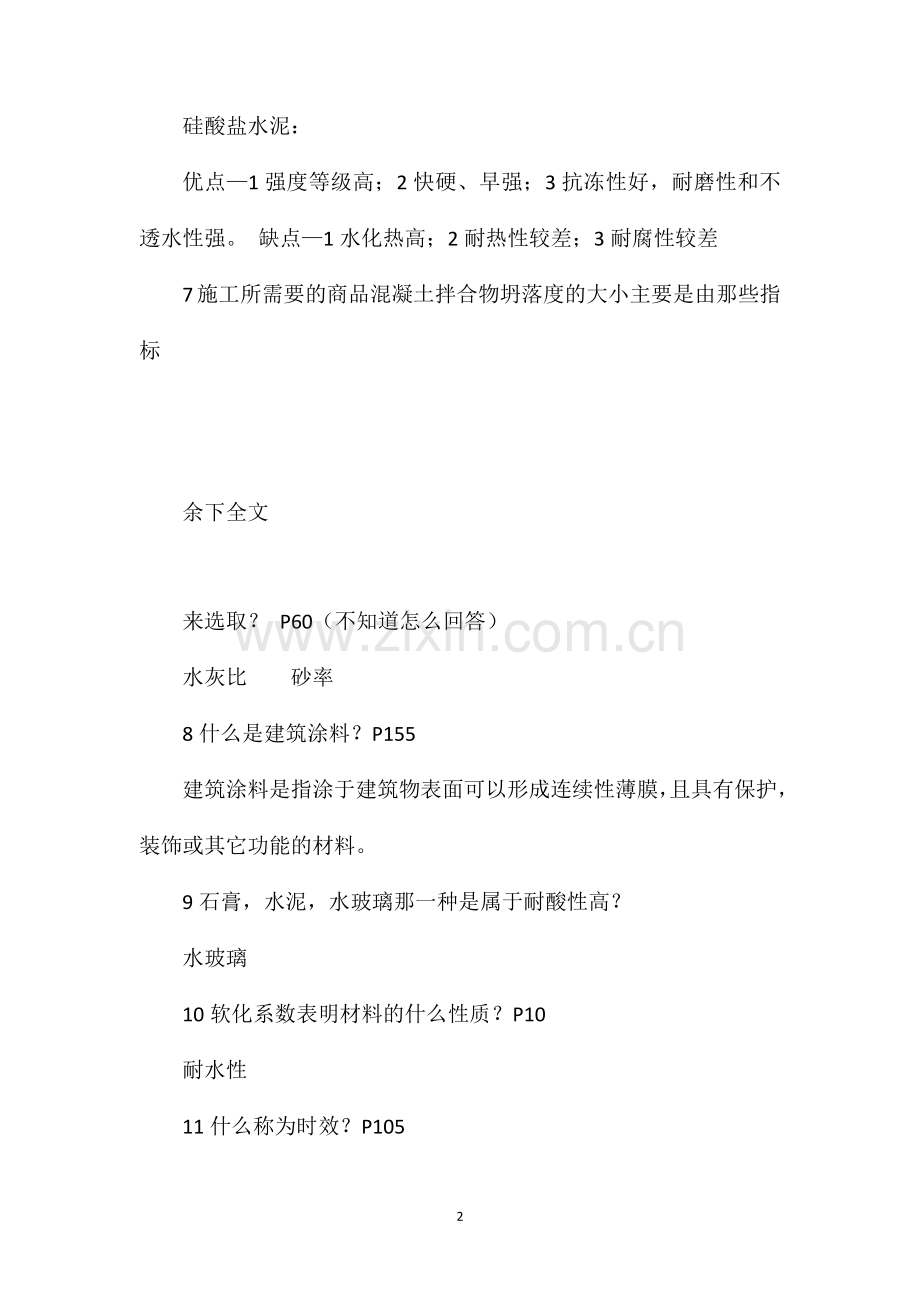 硅酸盐水泥：

优点—1 强度等级高；2 快硬、早强；3 抗冻性好，耐磨性和不透水性强。 缺点—1 水化热高；2 耐热性较差；3 耐腐性较差

7 施工所需要的商品混凝土拌合物坍落度的大小主要是由那些指标

余下全文

来选取？ P60（不知道怎么回答）

www.zixin.com.cn

水灰比　　砂率

8 什么是建筑涂料？P155

建筑涂料是指涂于建筑物表面可以形成连续性薄膜，且具有保护，装饰或其它功能的材料。

9 石膏，水泥，水玻璃那一种是属于耐酸性高？

水玻璃

10 软化系数表明材料的什么性质？P10

耐水性

11 什么称为时效？P105

2